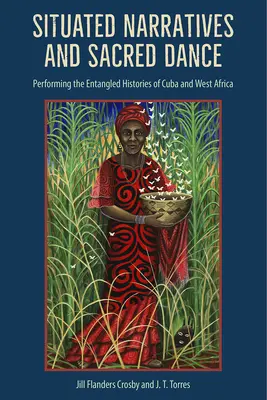 SITUATED NARRATIVES AND SACRED DANCE

Performing the Entangled Histories of Cuba and West Africa

Jill Flanders Crosby and J. T. Torres